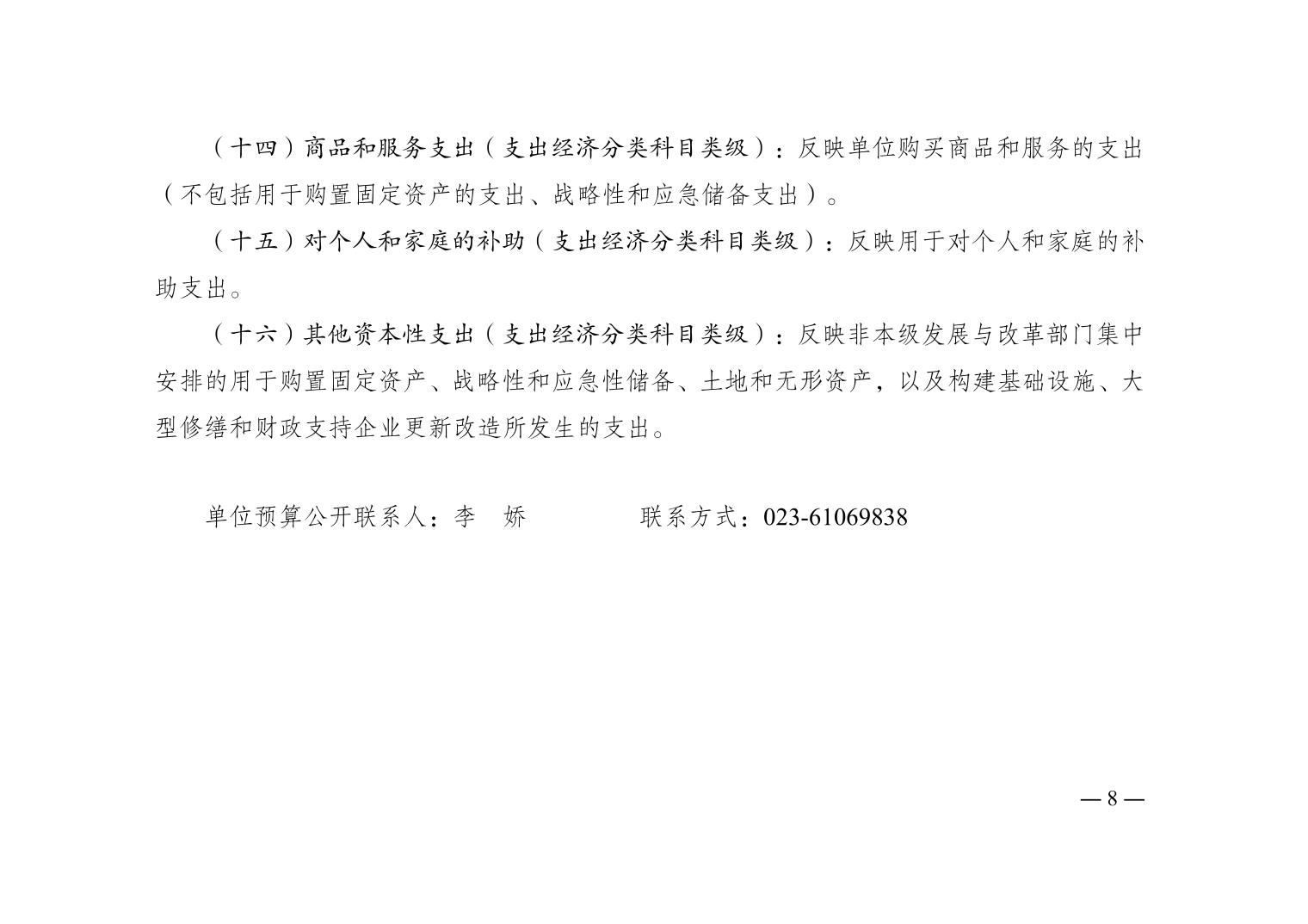 （十四）商品和服务支出（支出经济分类科目类级）：反映单位购买商品和服务的支出（不包括用于购置固定资产的支出、战略性和应急储备支出）。

（十五）对个人和家庭的补助（支出经济分类科目类级）：反映用于对个人和家庭的补助支出。

（十六）其他资本性支出（支出经济分类科目类级）：反映非本级发展与改革部门集中安排的用于购置固定资产、战略性和应急性储备、土地和无形资产，以及构建基础设施、大型修缮和财政支持企业更新改造所发生的支出。

单位预算公开联系人：李 娇 联系方式：023-61069838

—8—